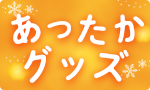 あったか
グッズ